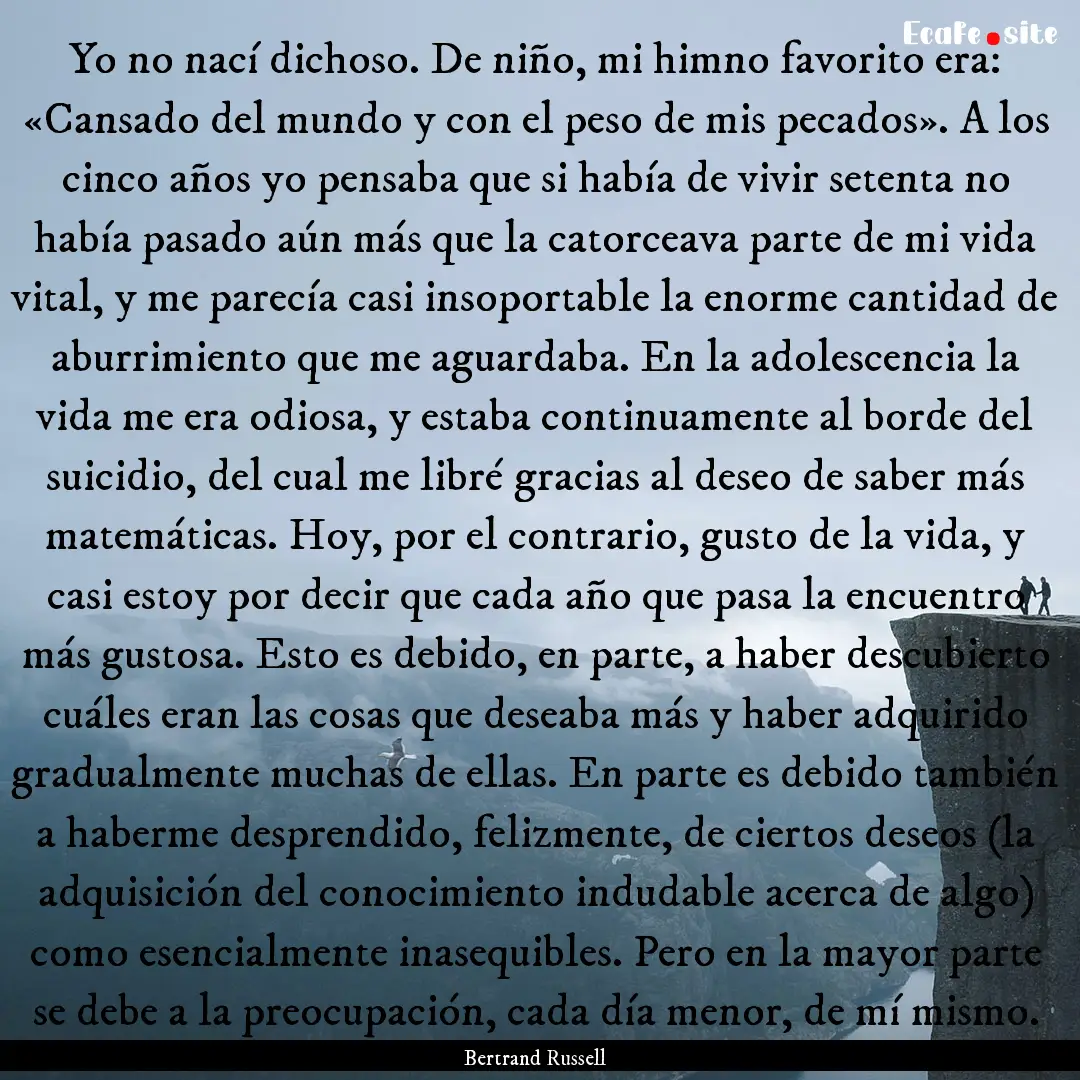 Ecafe.site

Yo no nací dichoso. De niño, mi himno favorito era: «Cansado del mundo y con el peso de mis pecados». A los cinco años yo pensaba que si había de vivir setenta no había pasado aún más que la catorceava parte de mi vida vital, y me parecía casi insoportable la enorme cantidad de aburrimiento que me aguardaba. En la adolescencia la vida me era odiosa, y estaba continuamente al borde del suicidio, del cual me libré gracias al deseo de saber más matemáticas. Hoy, por el contrario, gusto de la vida, y casi estoy por decir que cada año que pasa la encuentro más gustosa. Esto es debido, en parte, a haber descubierto cuáles eran las cosas que deseaba más y haber adquirido gradualmente muchas de ellas. En parte es debido también a haberme desprendido, felizmente, de ciertos deseos (la adquisición del conocimiento indudable acerca de algo) como esencialmente inasequibles. Pero en la mayor parte se debe a la preocupación, cada día menor, de mí mismo.

Bertrand Russell